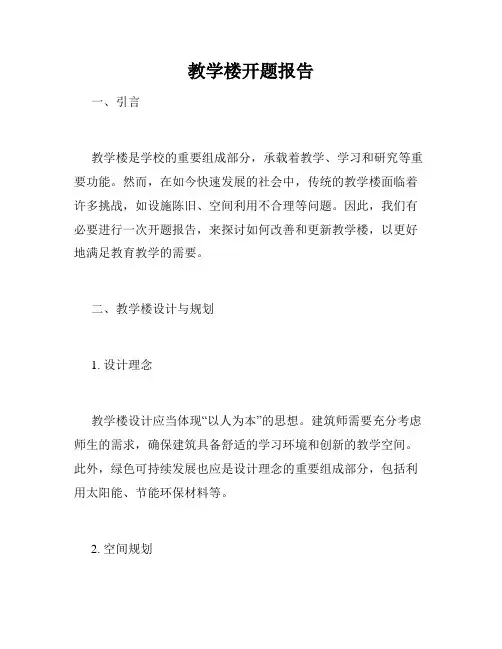 教学楼开题报告

一、引言

教学楼是学校的重要组成部分，承载着教学、学习和研究等重要功能。然而，在如今快速发展的社会中，传统的教学楼面临着许多挑战，如设施陈旧、空间利用不合理等问题。因此，我们有必要进行一次开题报告，来探讨如何改善和更新教学楼，以更好地满足教育教学的需要。

二、教学楼设计与规划

1. 设计理念

教学楼设计应当体现“以人为本”的思想。建筑师需要充分考虑师生的需求，确保建筑具备舒适的学习环境和创新的教学空间。此外，绿色可持续发展也应是设计理念的重要组成部分，包括利用太阳能、节能环保材料等。

2. 空间规划